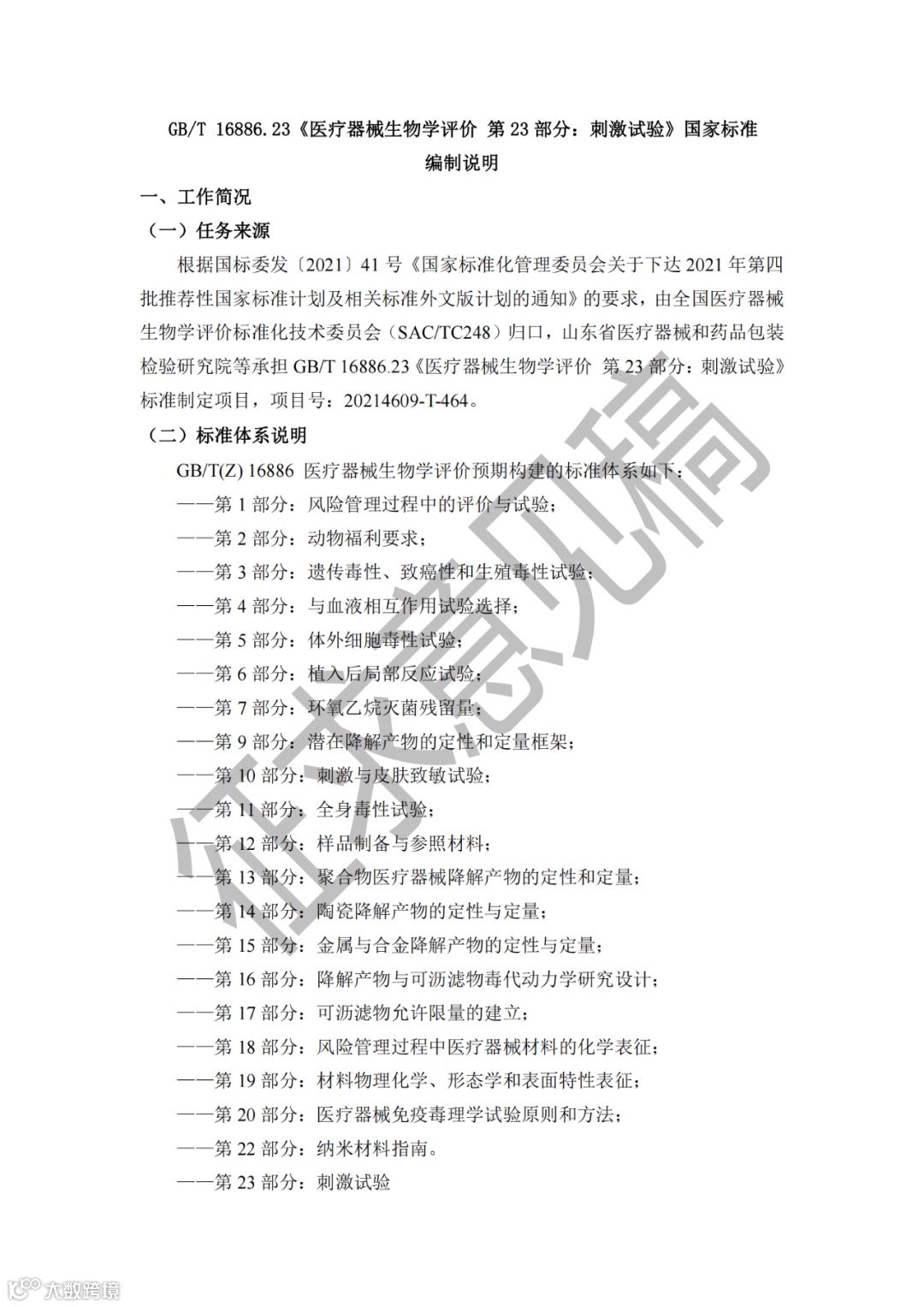 GB/T 16886.23《医疗器械生物学评价 第 23 部分：刺激试验》国家标准

编制说明

一、工作简况

（一）任务来源

根据国标委发〔2021〕41 号《国家标准化管理委员会关于下达 2021 年第四批推荐性国家标准计划及相关标准外文版计划的通知》的要求，由全国医疗器械生物学评价标准化技术委员会（SAC/TC248）归口，山东省医疗器械和药品包装检验研究院等承担 GB/T 16886.23《医疗器械生物学评价 第 23 部分：刺激试验》标准制定项目，项目号：20214609-T-464。

（二）标准体系说明

GB/T(Z) 16886 医疗器械生物学评价预期构建的标准体系如下：

——第 1 部分：风险管理过程中的评价与试验；

——第 2 部分：动物福利要求；

——第 3 部分：遗传毒性、致癌性和生殖毒性试验；

——第 4 部分：与血液相互作用试验选择；

——第 5 部分：体外细胞毒性试验；

——第 6 部分：植入后局部反应试验；

——第 7 部分：环氧乙烷灭菌残留量；

——第 9 部分：潜在降解产物的定性和定量框架；

——第 10 部分：刺激与皮肤致敏试验；

——第 11 部分：全身毒性试验；

——第 12 部分：样品制备与参照材料；

——第 13 部分：聚合物医疗器械降解产物的定性和定量；

——第 14 部分：陶瓷降解产物的定性与定量；

——第 15 部分：金属与合金降解产物的定性与定量；

——第 16 部分：降解产物与可沥滤物毒代动力学研究设计；

——第 17 部分：可沥滤物允许限量的建立；

——第 18 部分：风险管理过程中医疗器械材料的化学表征；

——第 19 部分：材料物理化学、形态学和表面特性表征；

——第 20 部分：医疗器械免疫毒理学试验原则和方法；

——第 22 部分：纳米材料指南。

——第 23 部分：刺激试验

征求意见稿

大数跨境